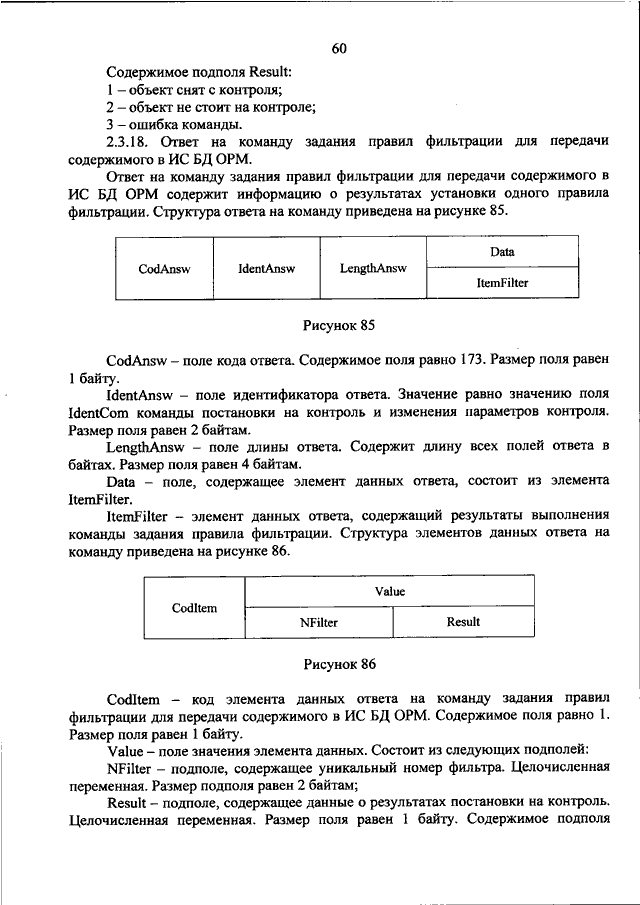 60

Содержимое подполя Result:
1 – объект снят с контроля;
2 – объект не стоит на контроле;
3 – ошибка команды.

2.3.18. Ответ на команду задания правил фильтрации для передачи содержимого в ИС БД ОРМ.

Ответ на команду задания правил фильтрации для передачи содержимого в ИС БД ОРМ содержит информацию о результатах установки одного правила фильтрации. Структура ответа на команду приведена на рисунке 85.

| CodAnsw | IdentAnsw | LengthAnsw | Data |
|---|---|---|---|
| | | | ItemFilter |

Рисунок 85

CodAnsw – поле кода ответа. Содержимое поля равно 173. Размер поля равен 1 байту.

IdentAnsw – поле идентификатора ответа. Значение равно значению поля IdentCom команды постановки на контроль и изменения параметров контроля. Размер поля равен 2 байтам.

LengthAnsw – поле длины ответа. Содержит длину всех полей ответа в байтах. Размер поля равен 4 байтам.

Data – поле, содержащее элемент данных ответа, состоит из элемента ItemFilter.

ItemFilter – элемент данных ответа, содержащий результаты выполнения команды задания правила фильтрации. Структура элементов данных ответа на команду приведена на рисунке 86.

| CodItem | Value | |
|---|---|---|
| | NFilter | Result |

Рисунок 86

CodItem – код элемента данных ответа на команду задания правил фильтрации для передачи содержимого в ИС БД ОРМ. Содержимое поля равно 1. Размер поля равен 1 байту.

Value – поле значения элемента данных. Состоит из следующих подполей:

NFilter – подполе, содержащее уникальный номер фильтра. Целочисленная переменная. Размер подполя равен 2 байтам;

Result – подполе, содержащее данные о результатах постановки на контроль. Целочисленная переменная. Размер поля равен 1 байту. Содержимое подполя